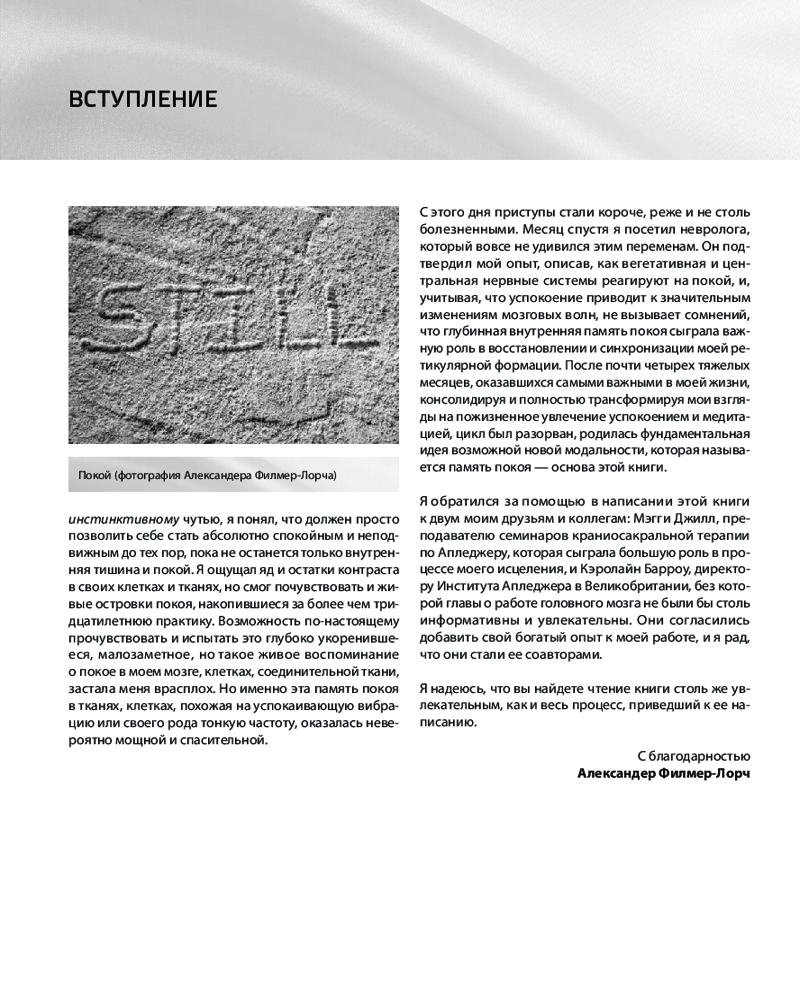 ВСТУПЛЕНИЕ

STILL

Покой (фотография Александера Филмер-Лорча)

инстинктивному чутью, я понял, что должен просто позволить себе стать абсолютно спокойным и неподвижным до тех пор, пока не останется только внутренняя тишина и покой. Я ощущал яд и остатки контраста в своих клетках и тканях, но смог почувствовать и живые островки покоя, накопившиеся за более чем тридцатилетнюю практику. Возможность по-настоящему прочувствовать и испытать это глубоко укоренившееся, малозаметное, но такое живое воспоминание о покое в моем мозге, клетках, соединительной ткани, застала меня врасплох. Но именно эта память покоя в тканях, клетках, похожая на успокаивающую вибрацию или своего рода тонкую частоту, оказалась невероятно мощной и спасительной.

С этого дня приступы стали короче, реже и не столь болезненными. Месяц спустя я посетил невролога, который вовсе не удивился этим переменам. Он подтвердил мой опыт, описав, как вегетативная и центральная нервные системы реагируют на покой, и, учитывая, что успокоение приводит к значительным изменениям мозговых волн, не вызывает сомнений, что глубинная внутренняя память покоя сыграла важную роль в восстановлении и синхронизации моей ретикулярной формации. После почти четырех тяжелых месяцев, оказавшихся самыми важными в моей жизни, консолидируя и полностью трансформируя мои взгляды на пожизненное увлечение успокоением и медитацией, цикл был разорван, родилась фундаментальная идея возможной новой модальности, которая называется память покоя — основа этой книги.

Я обратился за помощью в написании этой книги к двум моим друзьям и коллегам: Мэгги Джилл, преподавателю семинаров краниосакральной терапии по Апледжеру, которая сыграла большую роль в процессе моего исцеления, и Кэролайн Барроу, директору Института Апледжера в Великобритании, без которой главы о работе головного мозга не были бы столь информативны и увлекательны. Они согласились добавить свой богатый опыт к моей работе, и я рад, что они стали ее соавторами.

Я надеюсь, что вы найдете чтение книги столь же увлекательным, как и весь процесс, приведший к ее написанию.

С благодарностью
Александер Филмер-Лорч